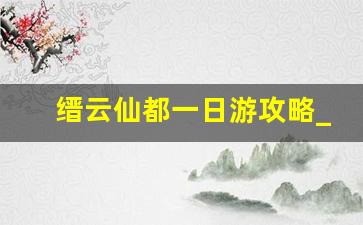 缙云仙都一日游攻略_